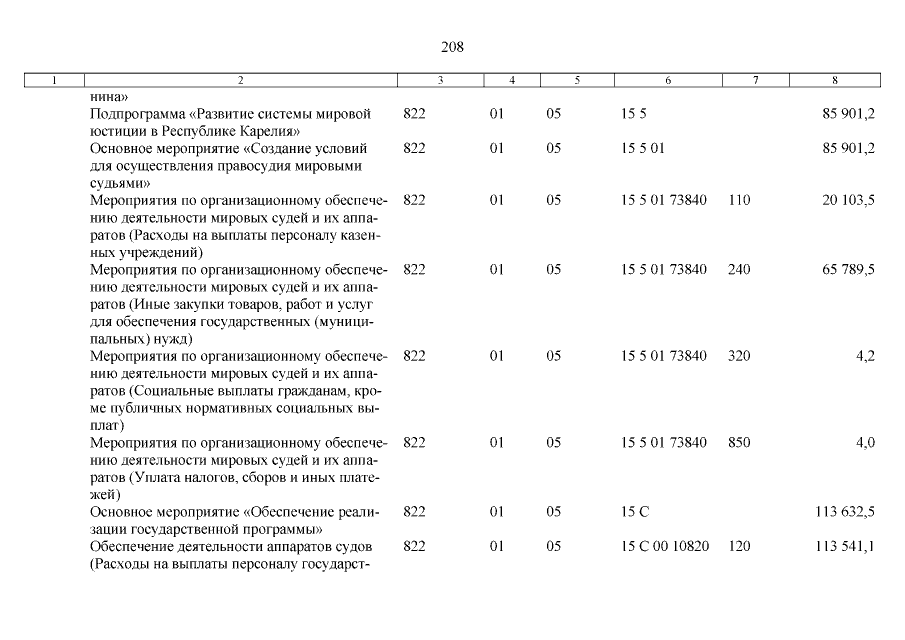 208

| 1 | 2 | 3 | 4 | 5 | 6 | 7 | 8 |
|---|---|---|---|---|---|---|---|
| | нина» | | | | | | |
| | Подпрограмма «Развитие системы мировой юстиции в Республике Карелия» | 822 | 01 | 05 | 15 5 | | 85 901,2 |
| | Основное мероприятие «Создание условий для осуществления правосудия мировыми судьями» | 822 | 01 | 05 | 15 5 01 | | 85 901,2 |
| | Мероприятия по организационному обеспечению деятельности мировых судей и их аппаратов (Расходы на выплаты персоналу казенных учреждений) | 822 | 01 | 05 | 15 5 01 73840 | 110 | 20 103,5 |
| | Мероприятия по организационному обеспечению деятельности мировых судей и их аппаратов (Иные закупки товаров, работ и услуг для обеспечения государственных (муниципальных) нужд) | 822 | 01 | 05 | 15 5 01 73840 | 240 | 65 789,5 |
| | Мероприятия по организационному обеспечению деятельности мировых судей и их аппаратов (Социальные выплаты гражданам, кроме публичных нормативных социальных выплат) | 822 | 01 | 05 | 15 5 01 73840 | 320 | 4,2 |
| | Мероприятия по организационному обеспечению деятельности мировых судей и их аппаратов (Уплата налогов, сборов и иных платежей) | 822 | 01 | 05 | 15 5 01 73840 | 850 | 4,0 |
| | Основное мероприятие «Обеспечение реализации государственной программы» | 822 | 01 | 05 | 15 С | | 113 632,5 |
| | Обеспечение деятельности аппаратов судов (Расходы на выплаты персоналу государст- | 822 | 01 | 05 | 15 С 00 10820 | 120 | 113 541,1 |